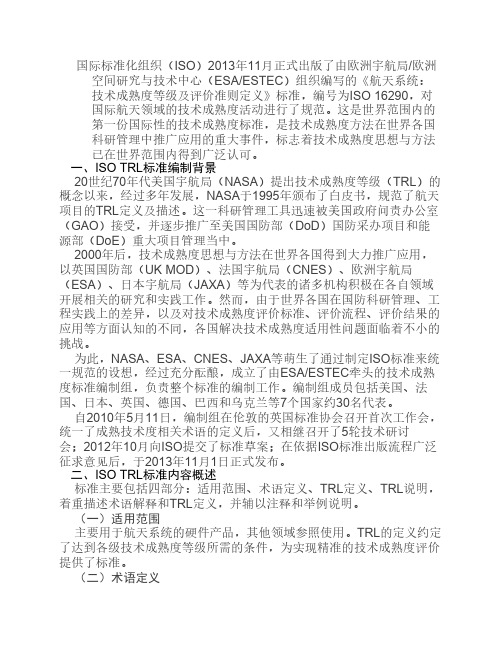 国际标准化组织（ISO）2013年11月正式出版了由欧洲宇航局/欧洲空间研究与技术中心（ESA/ESTEC）组织编写的《航天系统：技术成熟度等级及评价准则定义》标准，编号为ISO 16290，对国际航天领域的技术成熟度活动进行了规范。这是世界范围内的第一份国际性的技术成熟度标准，是技术成熟度方法在世界各国科研管理中推广应用的重大事件，标志着技术成熟度思想与方法已在世界范围内得到广泛认可。

一、ISO TRL标准编制背景

20世纪70年代美国宇航局（NASA）提出技术成熟度等级（TRL）的概念以来，经过多年发展，NASA于1995年颁布了白皮书，规范了航天项目的TRL定义及描述。这一科研管理工具迅速被美国政府问责办公室（GAO）接受，并逐步推广至美国国防部（DoD）国防采办项目和能源部（DoE）重大项目管理当中。

2000年后，技术成熟度思想与方法在世界各国得到大力推广应用，以英国国防部（UK MOD）、法国宇航局（CNES）、欧洲宇航局（ESA）、日本宇航局（JAXA）等为代表的诸多机构积极在各自领域开展相关的研究和实践工作。然而，由于世界各国在国防科研管理、工程实践上的差异，以及对技术成熟度评价标准、评价流程、评价结果的应用等方面认知的不同，各国解决技术成熟度适用性问题面临着不小的挑战。

为此，NASA、ESA、CNES、JAXA等萌生了通过制定ISO标准来统一规范的设想，经过充分酝酿，成立了由ESA/ESTEC牵头的技术成熟度标准编制组，负责整个标准的编制工作。编制组成员包括美国、法国、日本、英国、德国、巴西和乌克兰等7个国家约30名代表。

自2010年5月11日，编制组在伦敦的英国标准协会召开首次工作会，统一了成熟技术度相关术语的定义后，又相继召开了5轮技术研讨会；2012年10月向ISO提交了标准草案；在依据ISO标准出版流程广泛征求意见后，于2013年11月1日正式发布。

二、ISO TRL标准内容概述

标准主要包括四部分：适用范围、术语定义、TRL定义、TRL说明，着重描述术语解释和TRL定义，并辅以注释和举例说明。

（一）适用范围

主要用于航天系统的硬件产品，其他领域参照使用。TRL的定义约定了达到各级技术成熟度等级所需的条件，为实现精准的技术成熟度评价提供了标准。

（二）术语定义